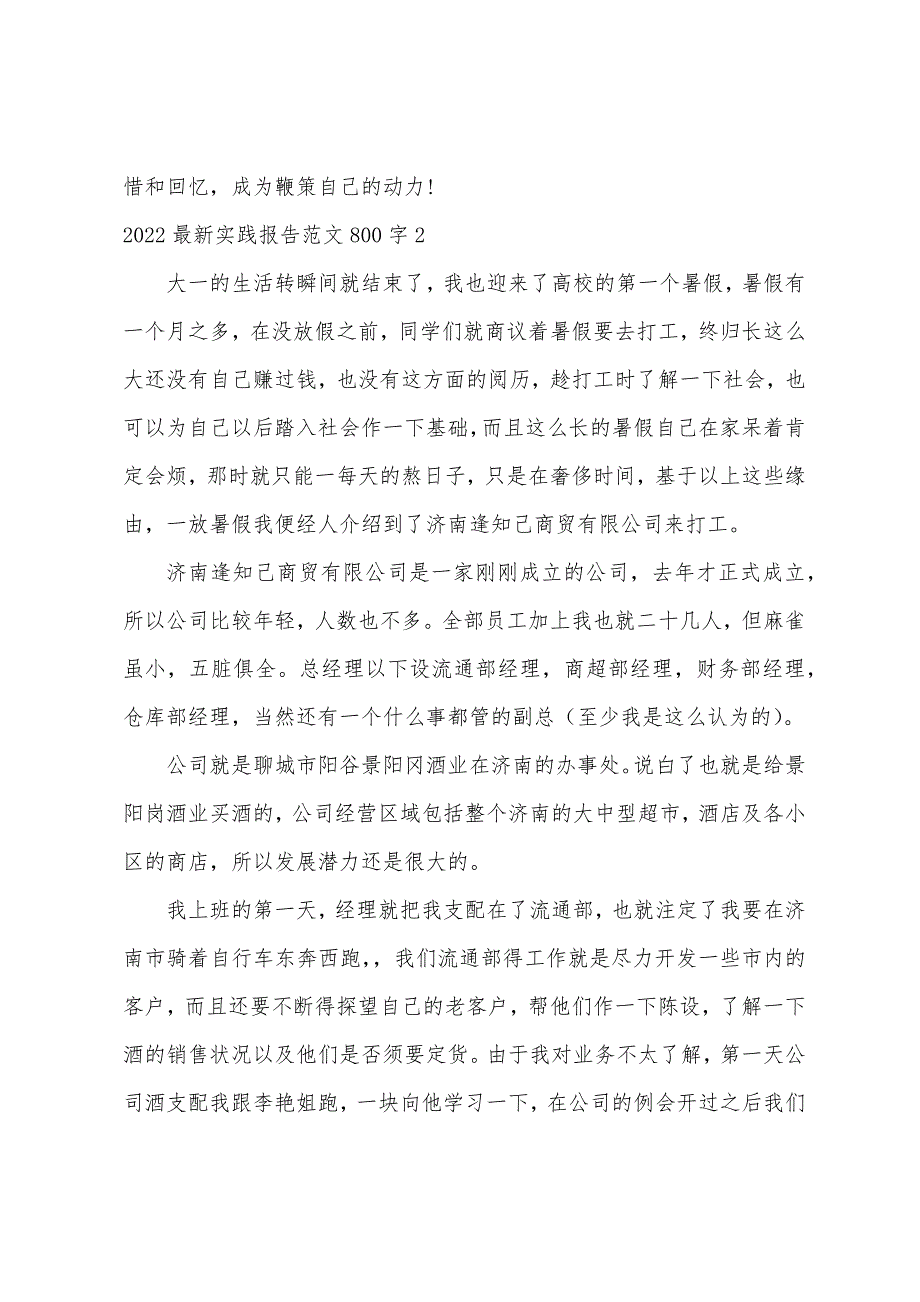 惜和回忆，成为鞭策自己的动力!

2022 最新实践报告范文 800 字 2

大一的生活转瞬间就结束了，我也迎来了高校的第一个暑假，暑假有一个月之多，在没放假之前，同学们就商议着暑假要去打工，终归长这么大还没有自己赚过钱，也没有这方面的阅历，趁打工时了解一下社会，也可以为自己以后踏入社会作一下基础，而且这么长的暑假自己在家呆着肯定会烦，那时就只能一每天的熬日子，只是在奢侈时间，基于以上这些缘由，一放暑假我便经人介绍到了济南逢知己商贸有限公司来打工。

济南逢知己商贸有限公司是一家刚刚成立的公司，去年才正式成立，所以公司比较年轻，人数也不多。全部员工加上我也就二十几人，但麻雀虽小，五脏俱全。总经理以下设流通部经理，商超部经理，财务部经理，仓库部经理，当然还有一个什么事都管的副总（至少我是这么认为的）。

公司就是聊城市阳谷景阳冈酒业在济南的办事处。说白了也就是给景阳岗酒业买酒的，公司经营区域包括整个济南的大中型超市，酒店及各小区的商店，所以发展潜力还是很大的。

我上班的第一天，经理就把我支配在了流通部，也就注定了我要在济南市骑着自行车东奔西跑，，我们流通部得工作就是尽力开发一些市内的客户，而且还要不断得探望自己的老客户，帮他们作一下陈设，了解一下酒的销售状况以及他们是否须要定货。由于我对业务不太了解，第一天公司酒支配我跟李艳姐跑，一块向他学习一下，在公司的例会开过之后我们